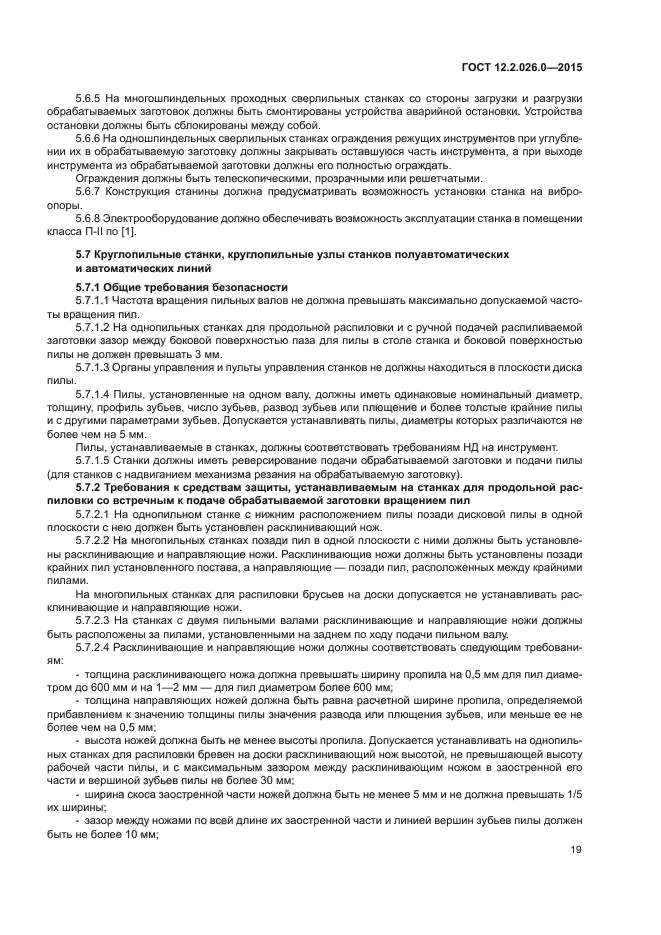 ГОСТ 12.2.026.0—2015

5.6.5 На многошпиндельных проходных сверлильных станках со стороны загрузки и разгрузки обрабатываемых заготовок должны быть смонтированы устройства аварийной остановки. Устройства остановки должны быть сблокированы между собой.

5.6.6 На одношпиндельных сверлильных станках ограждения режущих инструментов при углублении их в обрабатываемую заготовку должны закрывать оставшуюся часть инструмента, а при выходе инструмента из обрабатываемой заготовки должны его полностью ограждать.

Ограждения должны быть телескопическими, прозрачными или решетчатыми.

5.6.7 Конструкция станины должна предусматривать возможность установки станка на виброопоры.

5.6.8 Электрооборудование должно обеспечивать возможность эксплуатации станка в помещении класса П-II по [1].

5.7 Круглопильные станки, круглопильные узлы станков полуавтоматических и автоматических линий

5.7.1 Общие требования безопасности

5.7.1.1 Частота вращения пильных валов не должна превышать максимально допускаемой частоты вращения пил.

5.7.1.2 На однопильных станках для продольной распиловки и с ручной подачей распиливаемой заготовки зазор между боковой поверхностью паза для пилы в столе станка и боковой поверхностью пилы не должен превышать 3 мм.

5.7.1.3 Органы управления и пульты управления станков не должны находиться в плоскости диска пилы.

5.7.1.4 Пилы, установленные на одном валу, должны иметь одинаковые номинальный диаметр, толщину, профиль зубьев, число зубьев, развод зубьев или плющение и более толстые крайние пилы и с другими параметрами зубьев. Допускается устанавливать пилы, диаметры которых различаются не более чем на 5 мм.

Пилы, устанавливаемые в станках, должны соответствовать требованиям НД на инструмент.

5.7.1.5 Станки должны иметь реверсирование подачи обрабатываемой заготовки и подачи пилы (для станков с надвиганием механизма резания на обрабатываемую заготовку).

5.7.2 Требования к средствам защиты, устанавливаемым на станках для продольной распиловки со встречным к подаче обрабатываемой заготовки вращением пил

5.7.2.1 На однопильном станке с нижним расположением пилы позади дисковой пилы в одной плоскости с нею должен быть установлен расклинивающий нож.

5.7.2.2 На многопильных станках позади пил в одной плоскости с ними должны быть установлены расклинивающие и направляющие ножи. Расклинивающие ножи должны быть установлены позади крайних пил установленного постава, а направляющие — позади пил, расположенных между крайними пилами.

На многопильных станках для распиловки брусьев на доски допускается не устанавливать расклинивающие и направляющие ножи.

5.7.2.3 На станках с двумя пильными валами расклинивающие и направляющие ножи должны быть расположены за пилами, установленными на заднем по ходу подачи пильном валу.

5.7.2.4 Расклинивающие и направляющие ножи должны соответствовать следующим требованиям:

- толщина расклинивающего ножа должна превышать ширину пропила на 0,5 мм для пил диаметром до 600 мм и на 1—2 мм — для пил диаметром более 600 мм;

- толщина направляющих ножей должна быть равна расчетной ширине пропила, определяемой прибавлением к значению толщины пилы значения развода или плющения зубьев, или меньше ее не более чем на 0,5 мм;

- высота ножей должна быть не менее высоты пропила. Допускается устанавливать на однопильных станках для распиловки бревен на доски расклинивающий нож высотой, не превышающей высоту рабочей части пилы, и с максимальным зазором между расклинивающим ножом в заостренной его части и вершиной зубьев пилы не более 30 мм;

- ширина скоса заостренной части ножей должна быть не менее 5 мм и не должна превышать 1/5 их ширины;

- зазор между ножами по всей длине их заостренной части и линией вершин зубьев пилы должен быть не более 10 мм;

19